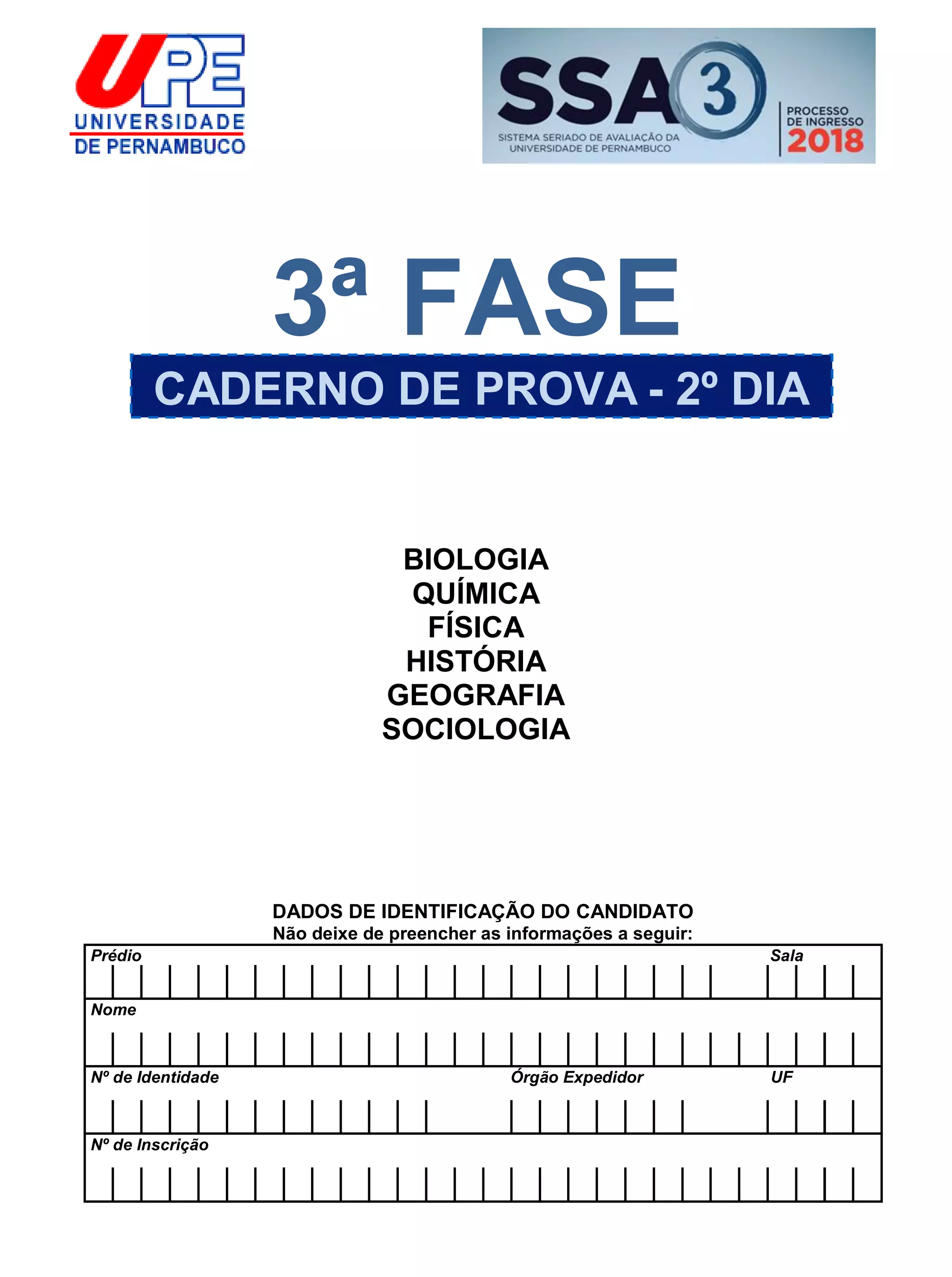 UPE
UNIVERSIDADE
DE PERNAMBUCO

SSA 3
SISTEMA SERIADO DE AVALIAÇÃO DA UNIVERSIDADE DE PERNAMBUCO
PROCESSO DE INGRESSO 2018

3ª FASE

CADERNO DE PROVA - 2º DIA

BIOLOGIA
QUÍMICA
FÍSICA
HISTÓRIA
GEOGRAFIA
SOCIOLOGIA

DADOS DE IDENTIFICAÇÃO DO CANDIDATO
Não deixe de preencher as informações a seguir:

Prédio
Sala
Nome
Nº de Identidade
Órgão Expedidor
UF
Nº de Inscrição